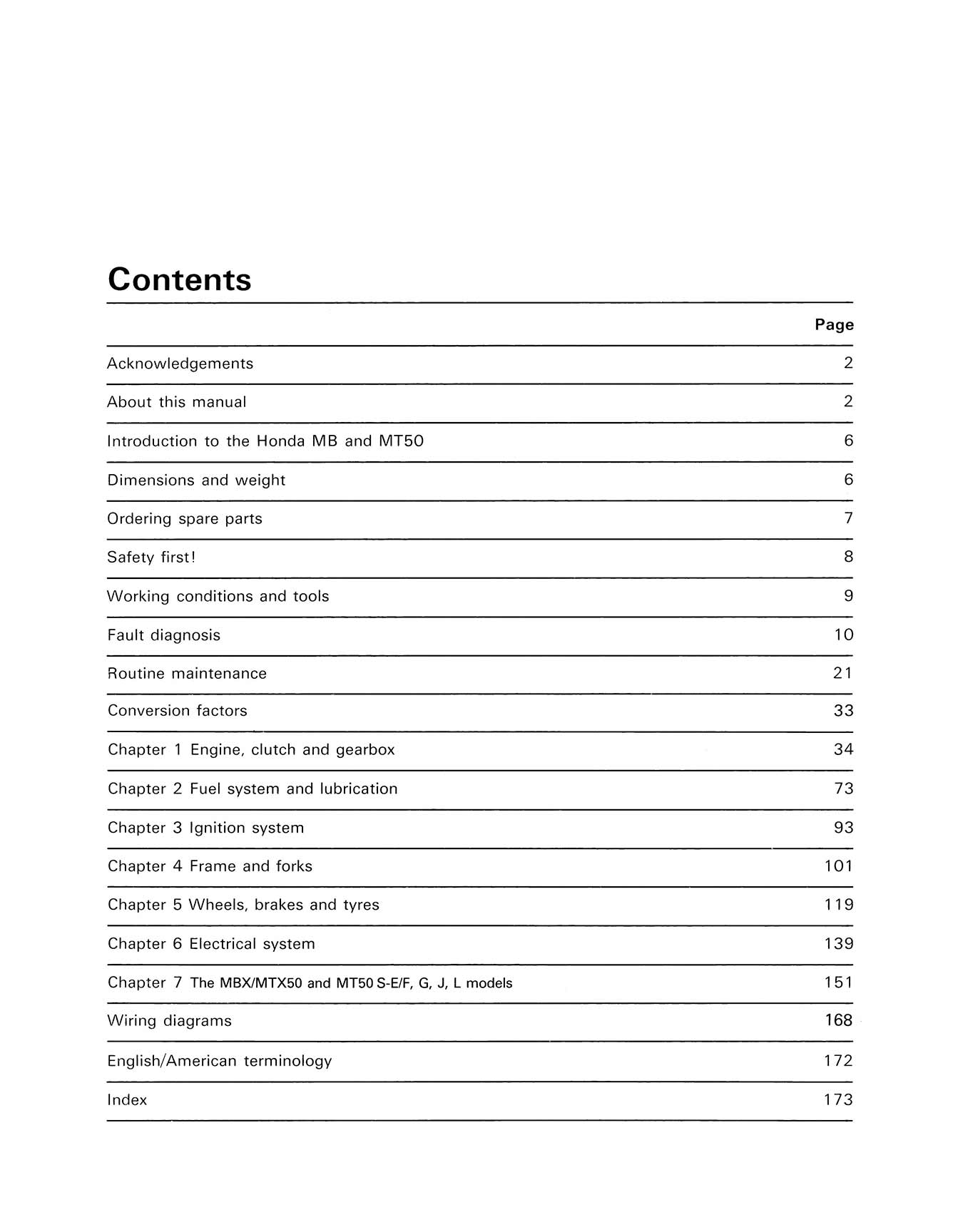 Contents

| | Page |
|---|---|
| Acknowledgements | 2 |
| About this manual | 2 |
| Introduction to the Honda MB and MT50 | 6 |
| Dimensions and weight | 6 |
| Ordering spare parts | 7 |
| Safety first! | 8 |
| Working conditions and tools | 9 |
| Fault diagnosis | 10 |
| Routine maintenance | 21 |
| Conversion factors | 33 |
| Chapter 1 Engine, clutch and gearbox | 34 |
| Chapter 2 Fuel system and lubrication | 73 |
| Chapter 3 Ignition system | 93 |
| Chapter 4 Frame and forks | 101 |
| Chapter 5 Wheels, brakes and tyres | 119 |
| Chapter 6 Electrical system | 139 |
| Chapter 7 The MBX/MTX50 and MT50 S-E/F, G, J, L models | 151 |
| Wiring diagrams | 168 |
| English/American terminology | 172 |
| Index | 173 |